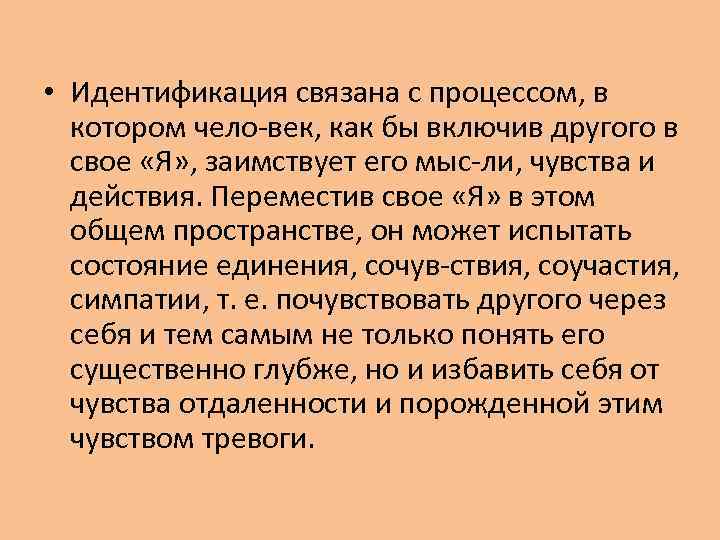 • Идентификация связана с процессом, в котором чело-век, как бы включив другого в свое «Я», заимствует его мыс-ли, чувства и действия. Переместив свое «Я» в этом общем пространстве, он может испытать состояние единения, сочув-ствия, соучастия, симпатии, т. е. почувствовать другого через себя и тем самым не только понять его существенно глубже, но и избавить себя от чувства отдаленности и порожденной этим чувством тревоги.